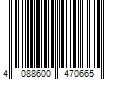 4 088600 470665